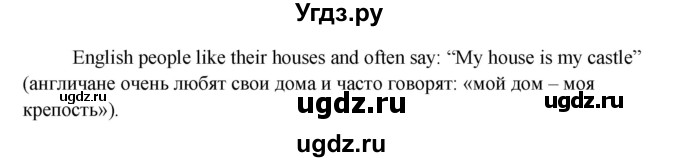 Угдз.ру

English people like their houses and often say: “My house is my castle” (англичане очень любят свои дома и часто говорят: «мой дом – моя крепость»).

ugdz.ru

ugdz.ru

ugdz.ru

ugdz.ru